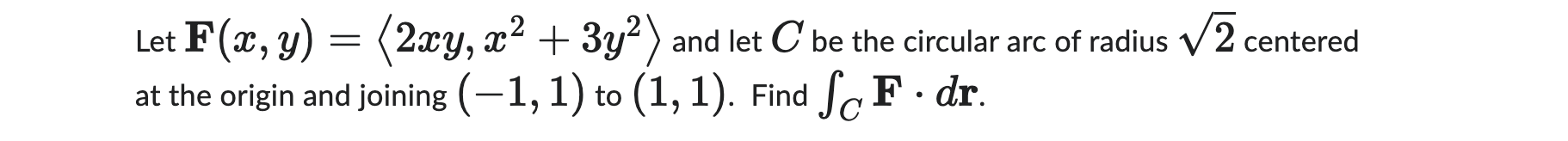 Let $\mathbf{F}(x, y) = \langle 2xy, x^2 + 3y^2 \rangle$ and let $C$ be the circular arc of radius $\sqrt{2}$ centered at the origin and joining $(-1, 1)$ to $(1, 1)$. Find $\int_C \mathbf{F} \cdot d\mathbf{r}$.